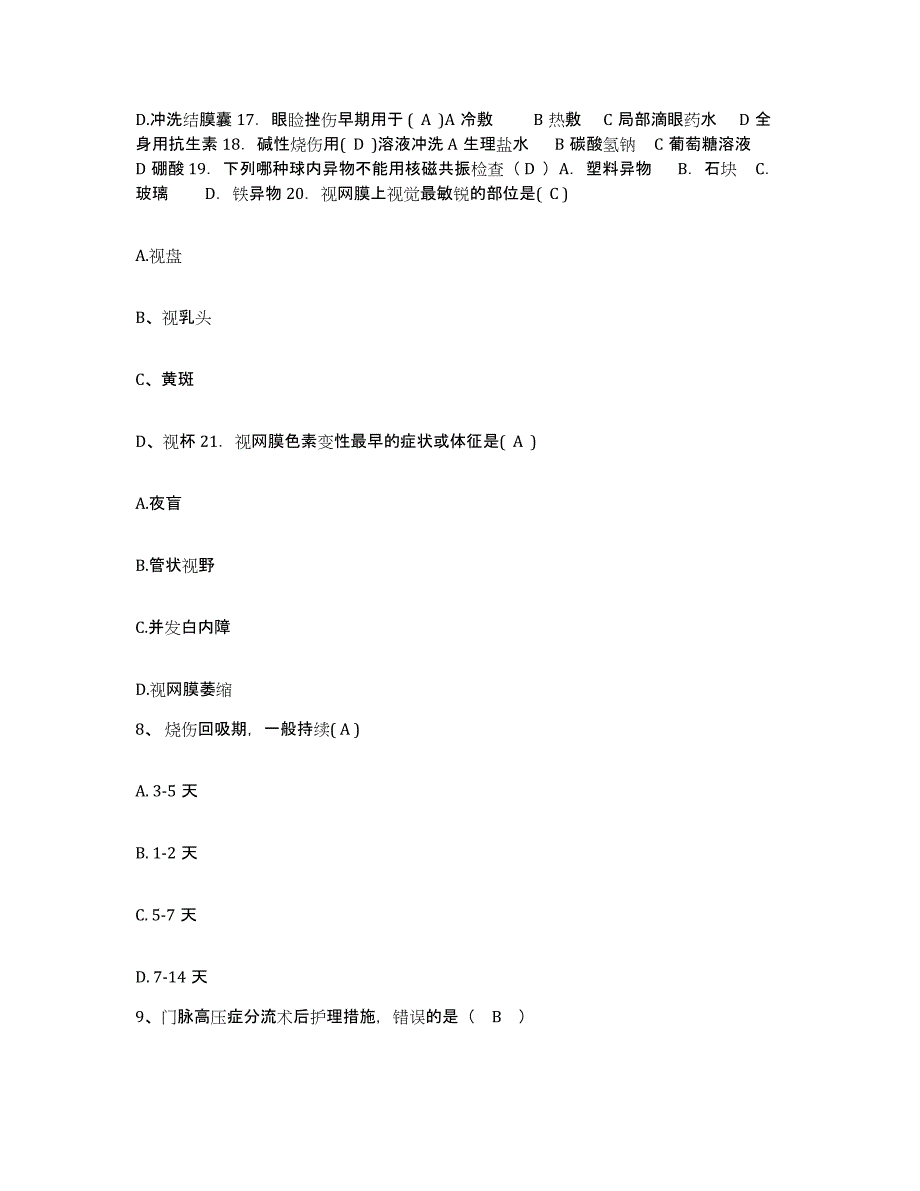 D.冲洗结膜囊 17. 眼睑挫伤早期用于 ( A )A 冷敷 B 热敷 C 局部滴眼药水 D 全身用抗生素 18. 碱性烧伤用( D )溶液冲洗 A 生理盐水 B 碳酸氢钠 C 葡萄糖溶液 D 硼酸 19. 下列哪种球内异物不能用核磁共振检查（ D ）A. 塑料异物 B. 石块 C. 玻璃 D. 铁异物 20. 视网膜上视觉最敏锐的部位是( C )

A.视盘

B、视乳头

C、黄斑

D、视杯 21. 视网膜色素变性最早的症状或体征是( A )

A.夜盲

B.管状视野

C.并发白内障

D.视网膜萎缩

8、 烧伤回吸期，一般持续( A )

A. 3-5 天

B. 1-2 天

C. 5-7 天

D. 7-14 天

9、门脉高压症分流术后护理措施，错误的是（ B ）